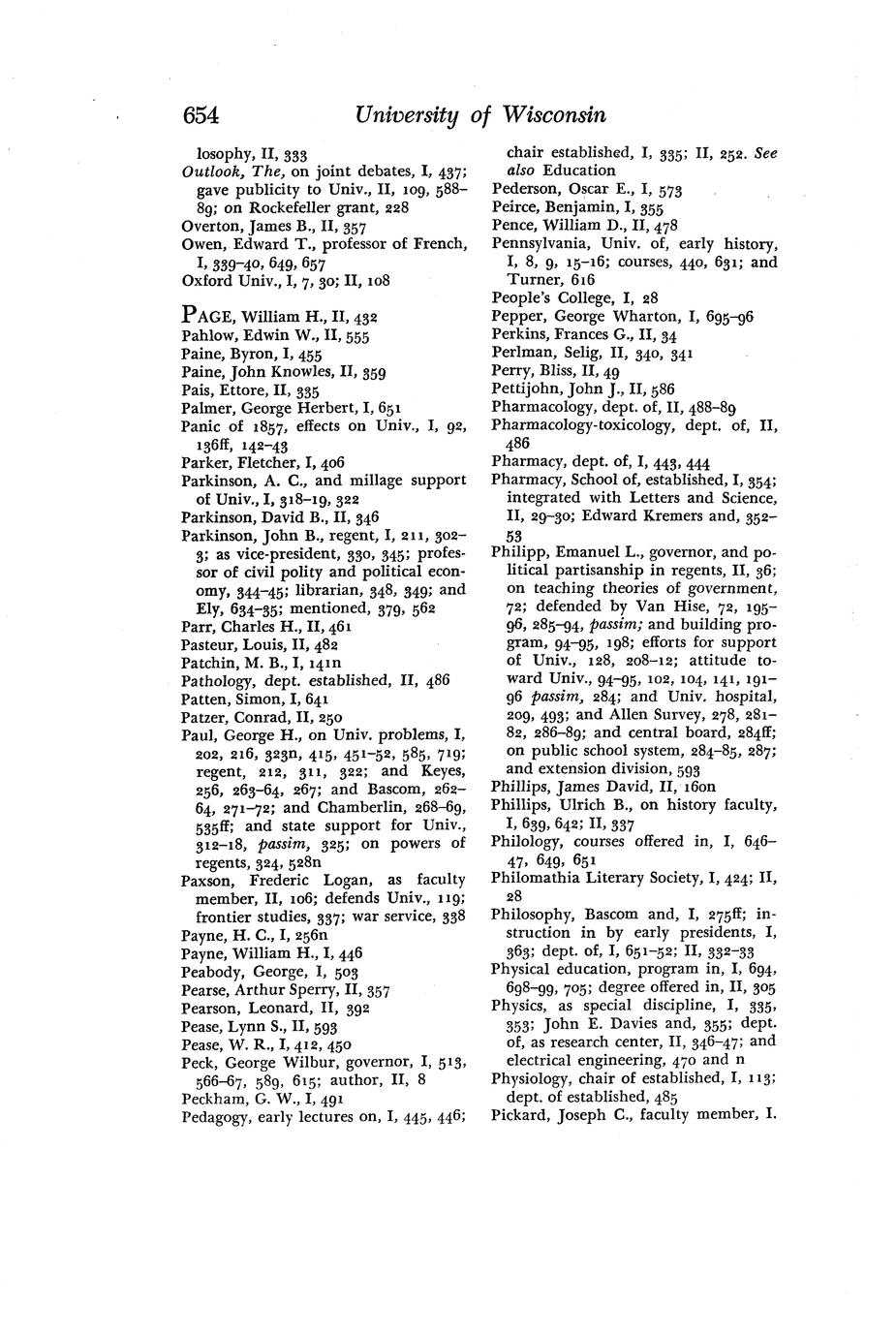 654 University of Wisconsin

losophy, II, 333
Outlook, The, on joint debates, I, 437; gave publicity to Univ., II, 109, 588–89; on Rockefeller grant, 228
Overton, James B., II, 357
Owen, Edward T., professor of French, I, 339–40, 649, 657
Oxford Univ., I, 7, 30; II, 108

PAGE, William H., II, 432
Pahlow, Edwin W., II, 555
Paine, Byron, I, 455
Paine, John Knowles, II, 359
Pais, Ettore, II, 335
Palmer, George Herbert, I, 651
Panic of 1857, effects on Univ., I, 92, 136ff, 142–43
Parker, Fletcher, I, 406
Parkinson, A. C., and millage support of Univ., I, 318–19, 322
Parkinson, David B., II, 346
Parkinson, John B., regent, I, 211, 302–3; as vice-president, 330, 345; professor of civil polity and political economy, 344–45; librarian, 348, 349; and Ely, 634–35; mentioned, 379, 562
Parr, Charles H., II, 461
Pasteur, Louis, II, 482
Patchin, M. B., I, 141n
Pathology, dept. established, II, 486
Patten, Simon, I, 641
Patzer, Conrad, II, 250
Paul, George H., on Univ. problems, I, 202, 216, 323n, 415, 451–52, 585, 719; regent, 212, 311, 322; and Keyes, 256, 263–64, 267; and Bascom, 262–64, 271–72; and Chamberlin, 268–69, 535ff; and state support for Univ., 312–18, passim, 325; on powers of regents, 324, 528n
Paxson, Frederic Logan, as faculty member, II, 106; defends Univ., 119; frontier studies, 337; war service, 338
Payne, H. C., I, 256n
Payne, William H., I, 446
Peabody, George, I, 503
Pearse, Arthur Sperry, II, 357
Pearson, Leonard, II, 392
Pease, Lynn S., II, 593
Pease, W. R., I, 412, 450
Peck, George Wilbur, governor, I, 513, 566–67, 589, 615; author, II, 8
Peckham, G. W., I, 491
Pedagogy, early lectures on, I, 445, 446; chair established, I, 335; II, 252. See also Education
Pederson, Oscar E., I, 573
Peirce, Benjamin, I, 355
Pence, William D., II, 478
Pennsylvania, Univ. of, early history, I, 8, 9, 15–16; courses, 440, 631; and Turner, 616
People's College, I, 28
Pepper, George Wharton, I, 695–96
Perkins, Frances G., II, 34
Perlman, Selig, II, 340, 341
Perry, Bliss, II, 49
Pettijohn, John J., II, 586
Pharmacology, dept. of, II, 488–89
Pharmacology-toxicology, dept. of, II, 486
Pharmacy, dept. of, I, 443, 444
Pharmacy, School of, established, I, 354; integrated with Letters and Science, II, 29–30; Edward Kremers and, 352–53
Philipp, Emanuel L., governor, and political partisanship in regents, II, 36; on teaching theories of government, 72; defended by Van Hise, 72, 195–96, 285–94, passim; and building program, 94–95, 198; efforts for support of Univ., 128, 208–12; attitude toward Univ., 94–95, 102, 104, 141, 191–96 passim, 284; and Univ. hospital, 209, 493; and Allen Survey, 278, 281–82, 286–89; and central board, 284ff; on public school system, 284–85, 287; and extension division, 593
Phillips, James David, II, 160n
Phillips, Ulrich B., on history faculty, I, 639, 642; II, 337
Philology, courses offered in, I, 646–47, 649, 651
Philomathia Literary Society, I, 424; II, 28
Philosophy, Bascom and, I, 275ff; instruction in by early presidents, I, 363; dept. of, I, 651–52; II, 332–33
Physical education, program in, I, 694, 698–99, 705; degree offered in, II, 305
Physics, as special discipline, I, 335, 353; John E. Davies and, 355; dept. of, as research center, II, 346–47; and electrical engineering, 470 and n
Physiology, chair of established, I, 113; dept. of established, 485
Pickard, Joseph C., faculty member, I.